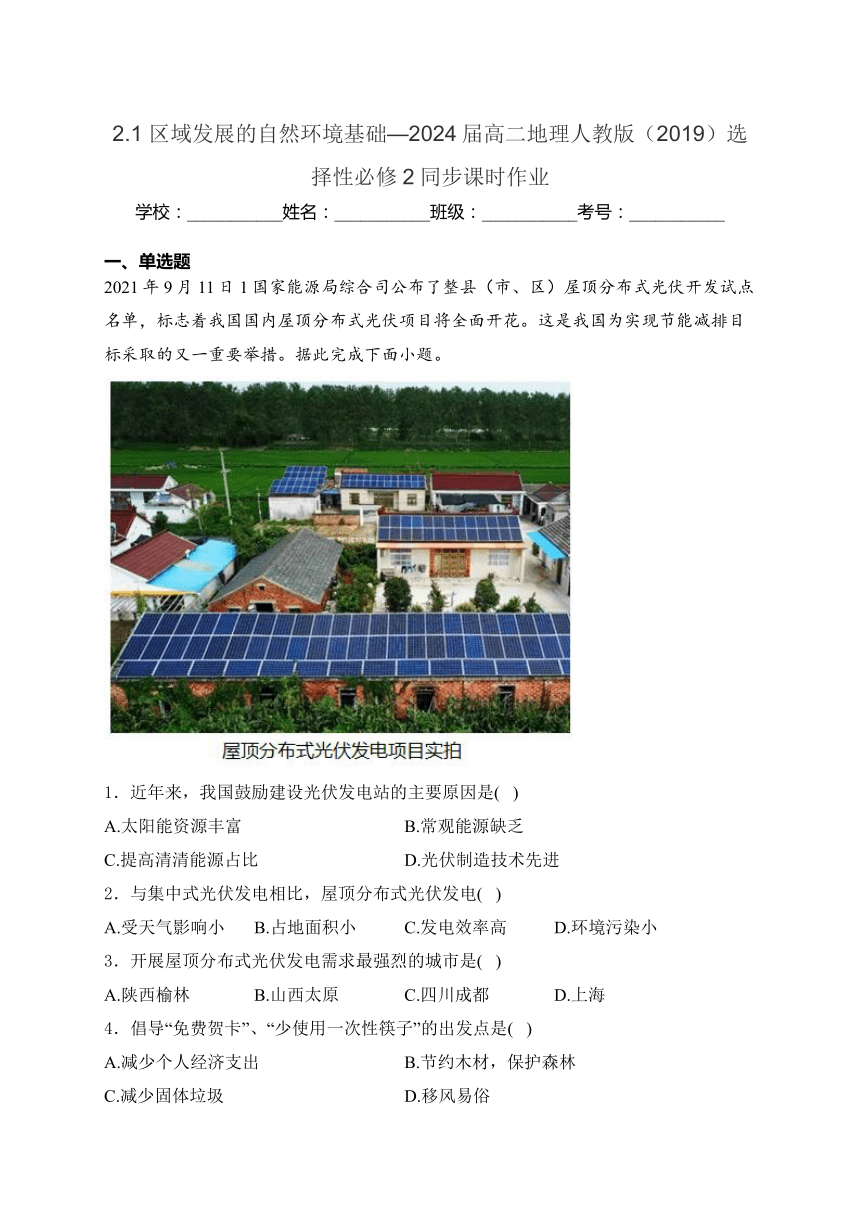 2.1 区域发展的自然环境基础—2024 届高二地理人教版（2019）选择性必修 2 同步课时作业

学校：__________姓名：__________班级：__________考号：__________

一、单选题

2021 年 9 月 11 日 1 国家能源局综合司公布了整县（市、区）屋顶分布式光伏开发试点名单，标志着我国国内屋顶分布式光伏项目将全面开花。这是我国为实现节能减排目标采取的又一重要举措。据此完成下面小题。

屋顶分布式光伏发电项目实拍

1．近年来，我国鼓励建设光伏发电站的主要原因是(   )

A.太阳能资源丰富
B.常规能源缺乏
C.提高清清能源占比
D.光伏制造技术先进

2．与集中式光伏发电相比，屋顶分布式光伏发电(   )

A.受天气影响小
B.占地面积小
C.发电效率高
D.环境污染小

3．开展屋顶分布式光伏发电需求最强烈的城市是(   )

A.陕西榆林
B.山西太原
C.四川成都
D.上海

4．倡导“免费贺卡”、“少使用一次性筷子”的出发点是(   )

A.减少个人经济支出
B.节约木材，保护森林
C.减少固体垃圾
D.移风易俗